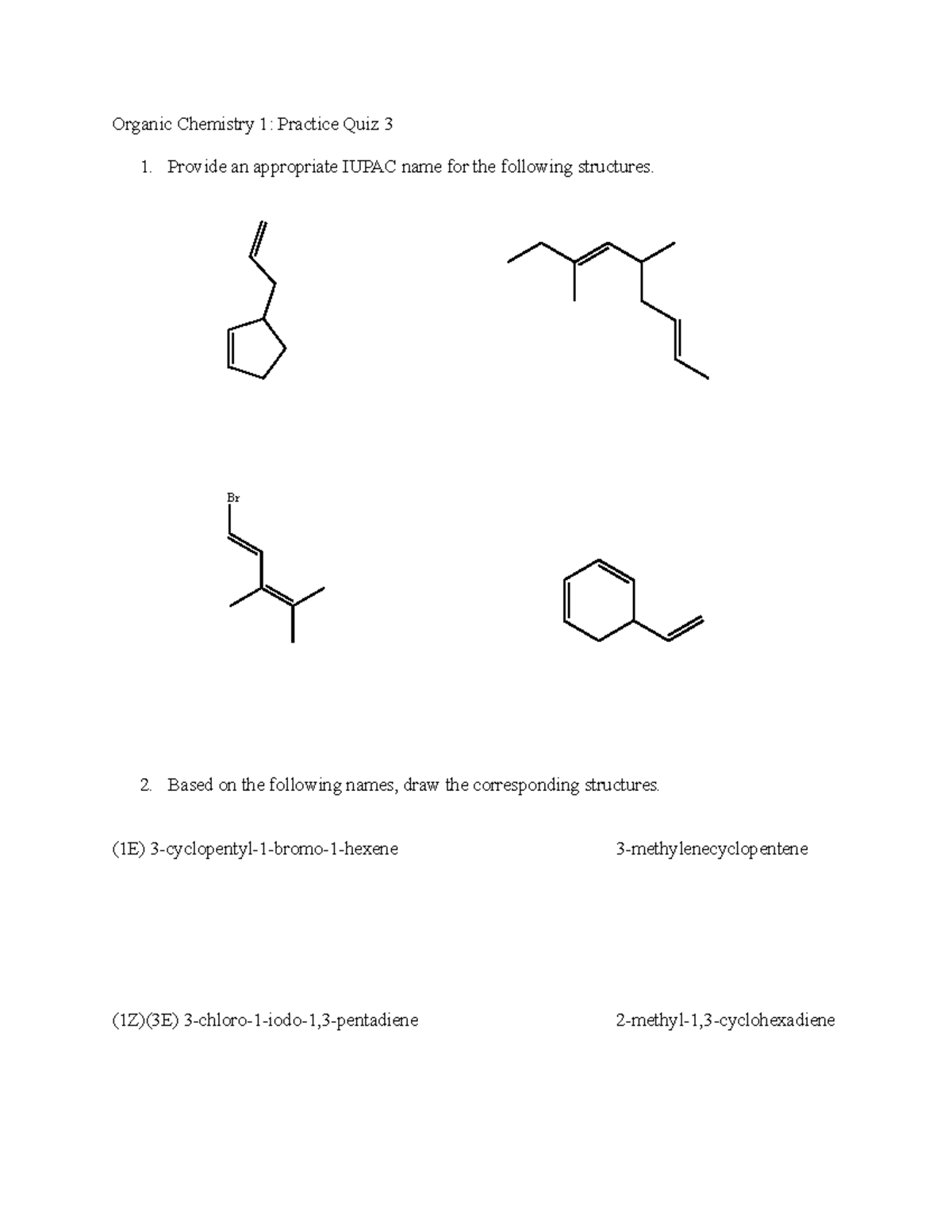 Organic Chemistry 1: Practice Quiz 3

1. Provide an appropriate IUPAC name for the following structures.

Br

2. Based on the following names, draw the corresponding structures.

(1E) 3-cyclopentyl-1-bromo-1-hexene

3-methylenecyclopentene

(1Z)(3E) 3-chloro-1-iodo-1,3-pentadiene

2-methyl-1,3-cyclohexadiene